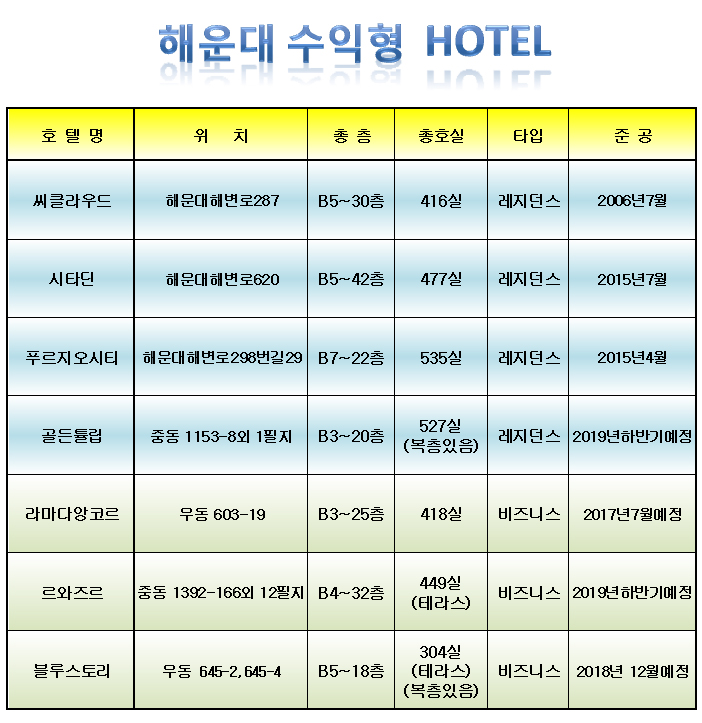 해운대 수익형 HOTEL

| 호 텔 명 | 위 치 | 총 층 | 총호실 | 타입 | 준 공 |
|---|---|---|---|---|---|
| 씨클라우드 | 해운대해변로287 | B5~30층 | 416실 | 레지던스 | 2006년7월 |
| 시타딘 | 해운대해변로620 | B5~42층 | 477실 | 레지던스 | 2015년7월 |
| 푸르지오시티 | 해운대해변로298번길29 | B7~22층 | 535실 | 레지던스 | 2015년4월 |
| 골든튤립 | 중동 1153-8외 1필지 | B3~20층 | 527실 (복층있음) | 레지던스 | 2019년하반기예정 |
| 라마다앙코르 | 우동 603-19 | B3~25층 | 418실 | 비즈니스 | 2017년7월예정 |
| 르와즈르 | 중동 1392-166외 12필지 | B4~32층 | 449실 (테라스) | 비즈니스 | 2019년하반기예정 |
| 블루스토리 | 우동 645-2,645-4 | B5~18층 | 304실 (테라스) (복층있음) | 비즈니스 | 2018년 12월예정 |